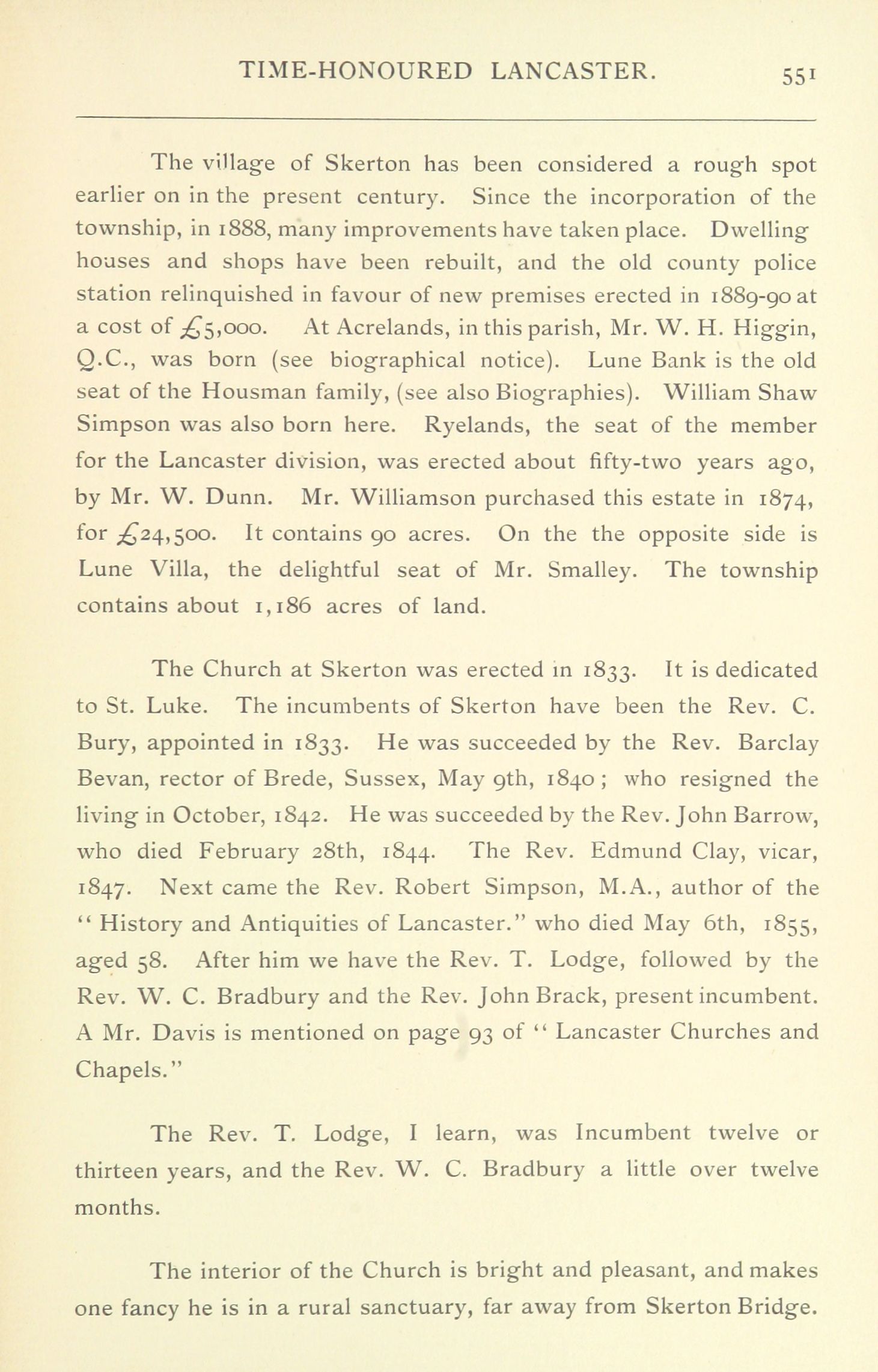 TIME-HONOURED LANCASTER. 551

The village of Skerton has been considered a rough spot earlier on in the present century. Since the incorporation of the township, in 1888, many improvements have taken place. Dwelling houses and shops have been rebuilt, and the old county police station relinquished in favour of new premises erected in 1889-90 at a cost of £5,000. At Acrelands, in this parish, Mr. W. H. Higgin, Q.C., was born (see biographical notice). Lune Bank is the old seat of the Housman family, (see also Biographies). William Shaw Simpson was also born here. Ryelands, the seat of the member for the Lancaster division, was erected about fifty-two years ago, by Mr. W. Dunn. Mr. Williamson purchased this estate in 1874, for £24,500. It contains 90 acres. On the the opposite side is Lune Villa, the delightful seat of Mr. Smalley. The township contains about 1,186 acres of land.

The Church at Skerton was erected in 1833. It is dedicated to St. Luke. The incumbents of Skerton have been the Rev. C. Bury, appointed in 1833. He was succeeded by the Rev. Barclay Bevan, rector of Brede, Sussex, May 9th, 1840; who resigned the living in October, 1842. He was succeeded by the Rev. John Barrow, who died February 28th, 1844. The Rev. Edmund Clay, vicar, 1847. Next came the Rev. Robert Simpson, M.A., author of the "History and Antiquities of Lancaster." who died May 6th, 1855, aged 58. After him we have the Rev. T. Lodge, followed by the Rev. W. C. Bradbury and the Rev. John Brack, present incumbent. A Mr. Davis is mentioned on page 93 of "Lancaster Churches and Chapels."

The Rev. T. Lodge, I learn, was Incumbent twelve or thirteen years, and the Rev. W. C. Bradbury a little over twelve months.

The interior of the Church is bright and pleasant, and makes one fancy he is in a rural sanctuary, far away from Skerton Bridge.